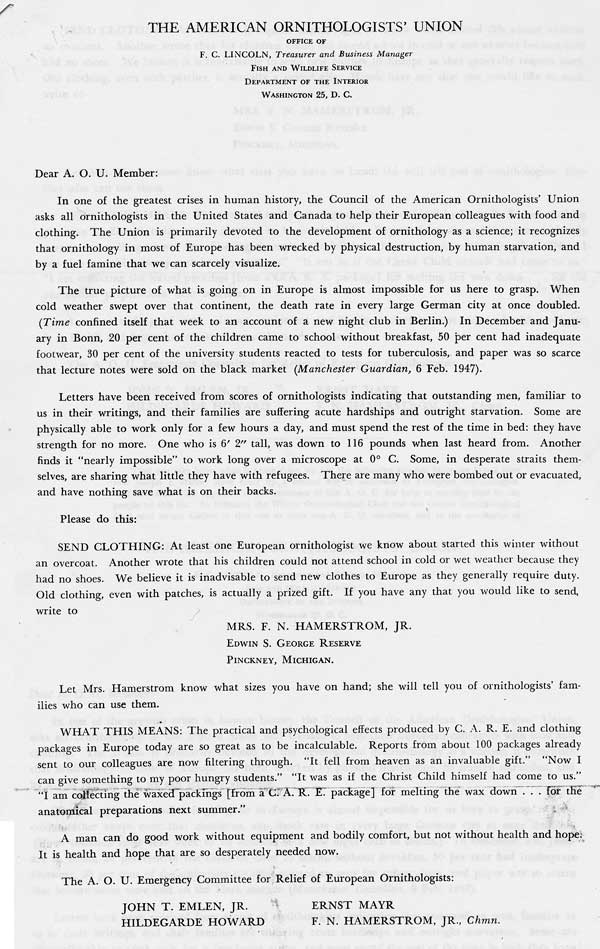 THE AMERICAN ORNITHOLOGISTS' UNION
OFFICE OF
F. C. LINCOLN, Treasurer and Business Manager
FISH AND WILDLIFE SERVICE
DEPARTMENT OF THE INTERIOR
WASHINGTON 25, D. C.

Dear A. O. U. Member:

In one of the greatest crises in human history, the Council of the American Ornithologists' Union asks all ornithologists in the United States and Canada to help their European colleagues with food and clothing. The Union is primarily devoted to the development of ornithology as a science; it recognizes that ornithology in most of Europe has been wrecked by physical destruction, by human starvation, and by a fuel famine that we can scarcely visualize.

The true picture of what is going on in Europe is almost impossible for us here to grasp. When cold weather swept over that continent, the death rate in every large German city at once doubled. (Time confined itself that week to an account of a new night club in Berlin.) In December and January in Bonn, 20 per cent of the children came to school without breakfast, 50 per cent had inadequate footwear, 30 per cent of the university students reacted to tests for tuberculosis, and paper was so scarce that lecture notes were sold on the black market (Manchester Guardian, 6 Feb. 1947).

Letters have been received from scores of ornithologists indicating that outstanding men, familiar to us in their writings, and their families are suffering acute hardships and outright starvation. Some are physically able to work only for a few hours a day, and must spend the rest of the time in bed: they have strength for no more. One who is 6' 2" tall, was down to 116 pounds when last heard from. Another finds it "nearly impossible" to work long over a microscope at 0° C. Some, in desperate straits themselves, are sharing what little they have with refugees. There are many who were bombed out or evacuated, and have nothing save what is on their backs.

Please do this:

SEND CLOTHING: At least one European ornithologist we know about started this winter without an overcoat. Another wrote that his children could not attend school in cold or wet weather because they had no shoes. We believe it is inadvisable to send new clothes to Europe as they generally require duty. Old clothing, even with patches, is actually a prized gift. If you have any that you would like to send, write to

MRS. F. N. HAMERSTROM, JR.
EDWIN S. GEORGE RESERVE
PINCKNEY, MICHIGAN.

Let Mrs. Hamerstrom know what sizes you have on hand; she will tell you of ornithologists' families who can use them.

WHAT THIS MEANS: The practical and psychological effects produced by C. A. R. E. and clothing packages in Europe today are so great as to be incalculable. Reports from about 100 packages already sent to our colleagues are now filtering through. "It fell from heaven as an invaluable gift." "Now I can give something to my poor hungry students." "It was as if the Christ Child himself had come to us." "I am collecting the waxed packings [from a C. A. R. E. package] for melting the wax down . . . for the anatomical preparations next summer."

A man can do good work without equipment and bodily comfort, but not without health and hope. It is health and hope that are so desperately needed now.

The A. O. U. Emergency Committee for Relief of European Ornithologists:

JOHN T. EMLEN, JR.
HILDEGARDE HOWARD

ERNST MAYR
F. N. HAMERSTROM, JR., Chmn.